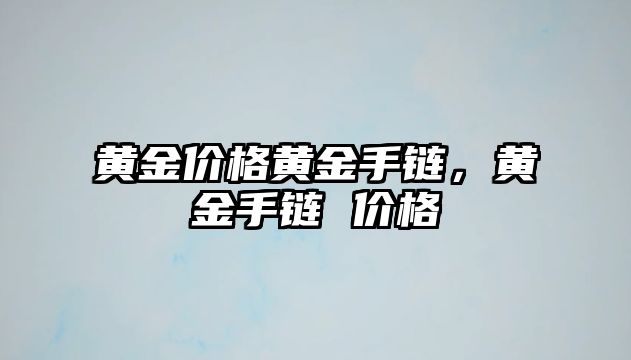 黄金价格黄金手链，黄金手链 价格